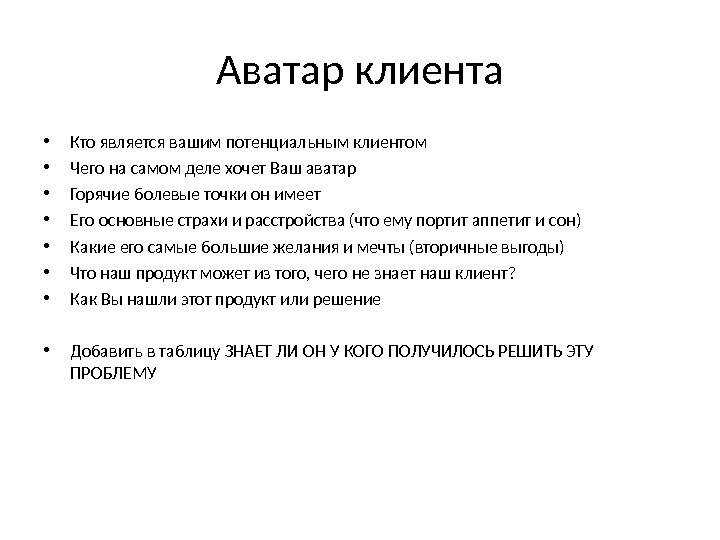 Аватар клиента

• Кто является вашим потенциальным клиентом
• Чего на самом деле хочет Ваш аватар
• Горячие болевые точки он имеет
• Его основные страхи и расстройства (что ему портит аппетит и сон)
• Какие его самые большие желания и мечты (вторичные выгоды)
• Что наш продукт может из того, чего не знает наш клиент?
• Как Вы нашли этот продукт или решение

• Добавить в таблицу ЗНАЕТ ЛИ ОН У КОГО ПОЛУЧИЛОСЬ РЕШИТЬ ЭТУ ПРОБЛЕМУ